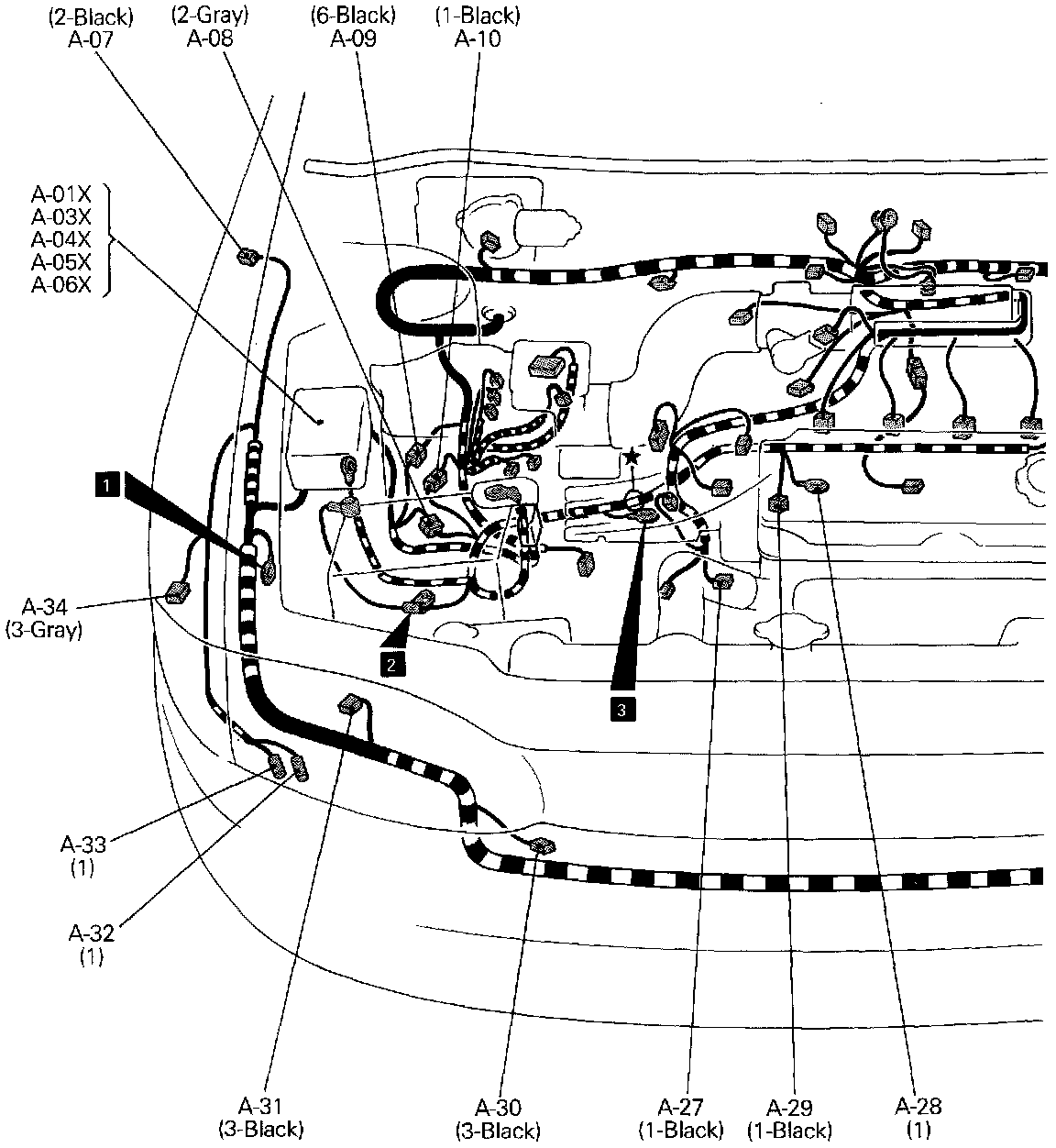 (2-Black)
A-07

(2-Gray)
A-08

(6-Black)
A-09

(1-Black)
A-10

A-01X
A-03X
A-04X
A-05X
A-06X

1

2

3

A-34
(3-Gray)

A-33
(1)

A-32
(1)

A-31
(3-Black)

A-30
(3-Black)

A-27
(1-Black)

A-29
(1-Black)

A-28
(1)